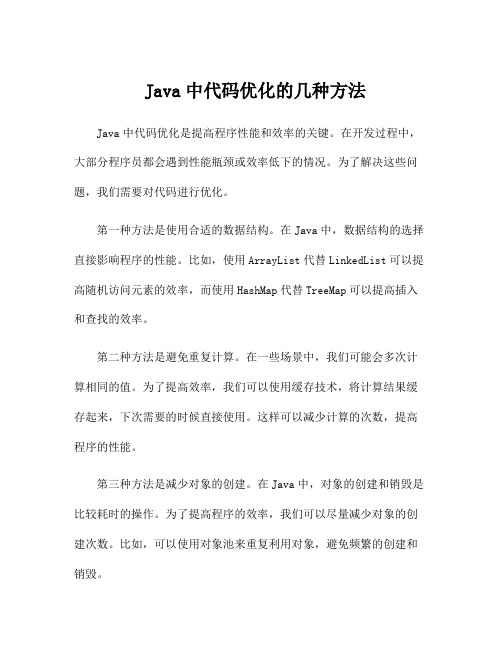 Java 中代码优化的几种方法

Java 中代码优化是提高程序性能和效率的关键。在开发过程中，大部分程序员都会遇到性能瓶颈或效率低下的情况。为了解决这些问题，我们需要对代码进行优化。

第一种方法是使用合适的数据结构。在 Java 中，数据结构的选择直接影响程序的性能。比如，使用 ArrayList 代替 LinkedList 可以提高随机访问元素的效率，而使用 HashMap 代替 TreeMap 可以提高插入和查找的效率。

第二种方法是避免重复计算。在一些场景中，我们可能会多次计算相同的值。为了提高效率，我们可以使用缓存技术，将计算结果缓存起来，下次需要的时候直接使用。这样可以减少计算的次数，提高程序的性能。

第三种方法是减少对象的创建。在 Java 中，对象的创建和销毁是比较耗时的操作。为了提高程序的效率，我们可以尽量减少对象的创建次数。比如，可以使用对象池来重复利用对象，避免频繁的创建和销毁。